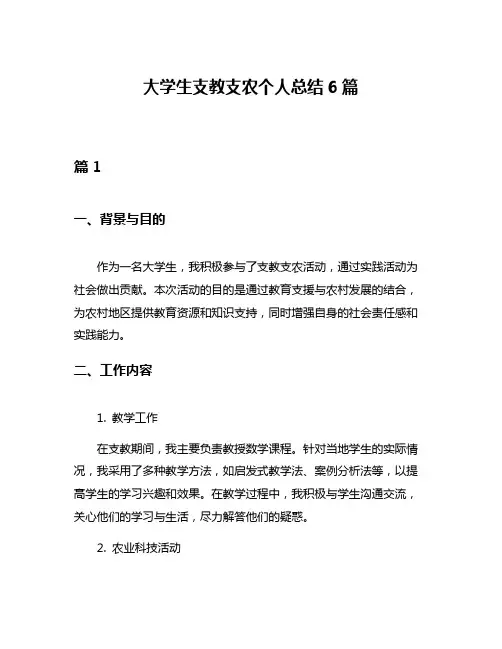 大学生支教支农个人总结 6 篇

篇 1

一、背景与目的

作为一名大学生，我积极参与了支教支农活动，通过实践活动为社会做出贡献。本次活动的目的是通过教育支援与农村发展的结合，为农村地区提供教育资源和知识支持，同时增强自身的社会责任感和实践能力。

二、工作内容

1. 教学工作

在支教期间，我主要负责教授数学课程。针对当地学生的实际情况，我采用了多种教学方法，如启发式教学法、案例分析法等，以提高学生的学习兴趣和效果。在教学过程中，我积极与学生沟通交流，关心他们的学习与生活，尽力解答他们的疑惑。

2. 农业科技活动